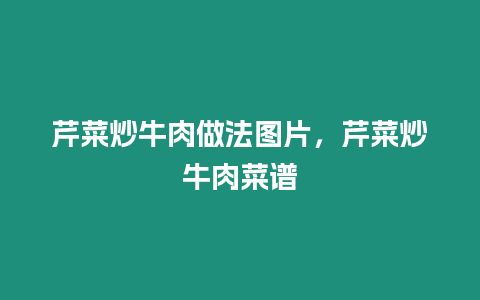 芹菜炒牛肉做法图片，芹菜炒牛肉菜谱